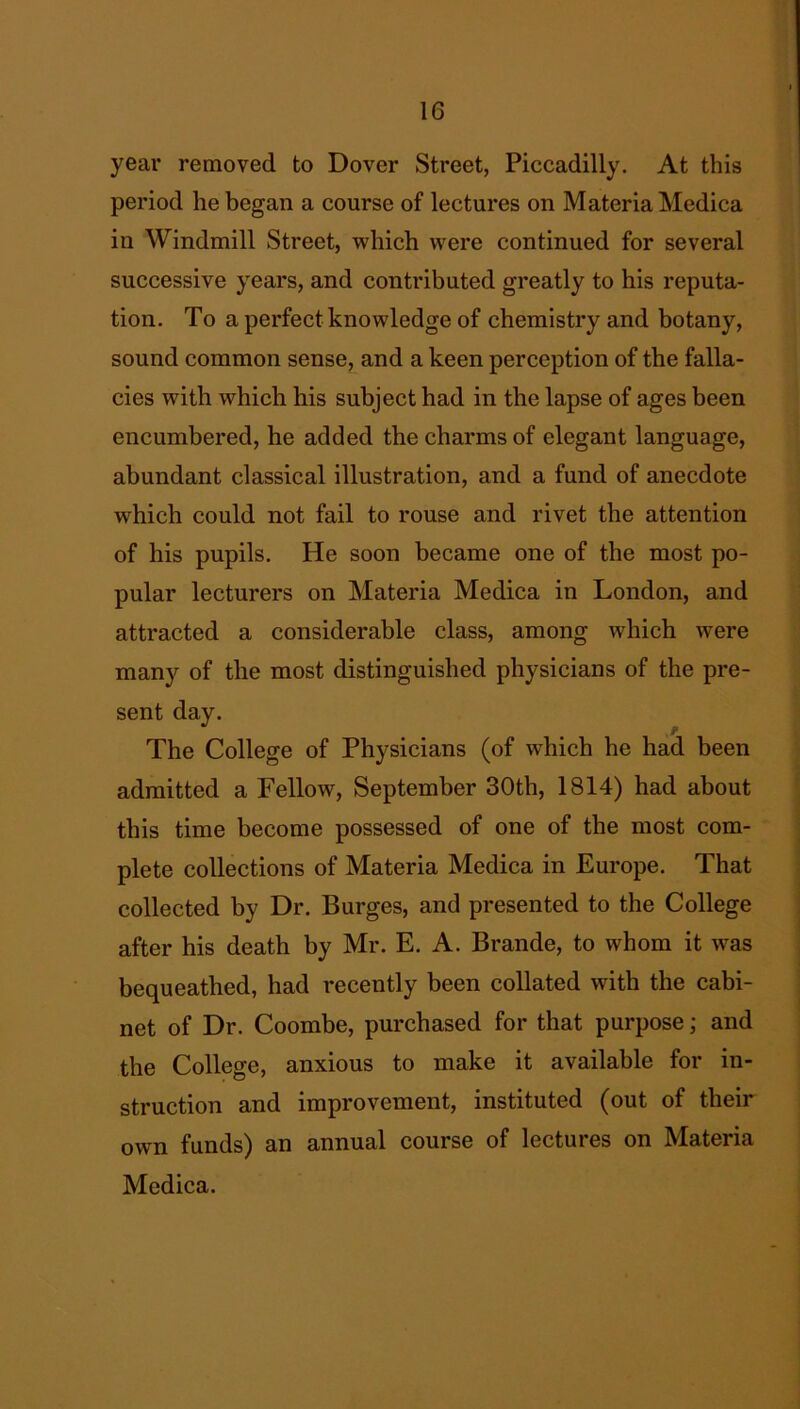 16

year removed to Dover Street, Piccadilly. At this period he began a course of lectures on Materia Medica in Windmill Street, which were continued for several successive years, and contributed greatly to his reputation. To a perfect knowledge of chemistry and botany, sound common sense, and a keen perception of the fallacies with which his subject had in the lapse of ages been encumbered, he added the charms of elegant language, abundant classical illustration, and a fund of anecdote which could not fail to rouse and rivet the attention of his pupils. He soon became one of the most popular lecturers on Materia Medica in London, and attracted a considerable class, among which were many of the most distinguished physicians of the present day.

The College of Physicians (of which he had been admitted a Fellow, September 30th, 1814) had about this time become possessed of one of the most complete collections of Materia Medica in Europe. That collected by Dr. Burges, and presented to the College after his death by Mr. E. A. Brande, to whom it was bequeathed, had recently been collated with the cabinet of Dr. Coombe, purchased for that purpose; and the College, anxious to make it available for instruction and improvement, instituted (out of their own funds) an annual course of lectures on Materia Medica.